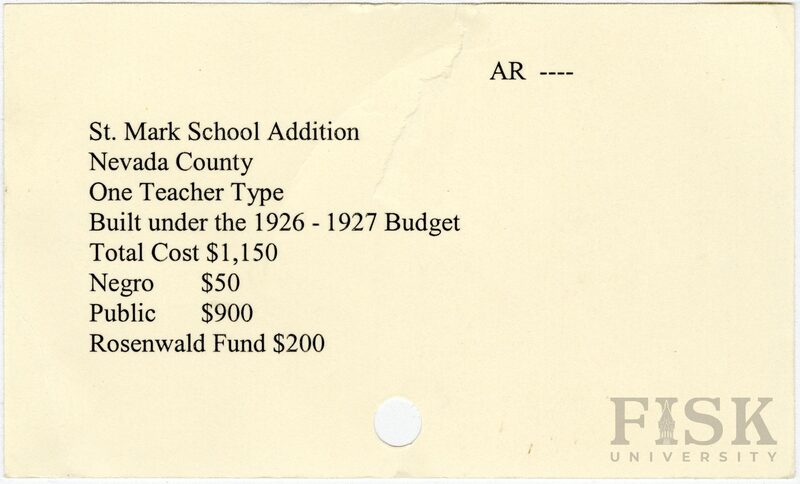 AR ----

St. Mark School Addition
Nevada County
One Teacher Type
Built under the 1926 - 1927 Budget
Total Cost $1,150
Negro $50
Public $900
Rosenwald Fund $200

FISK
UNIVERSITY